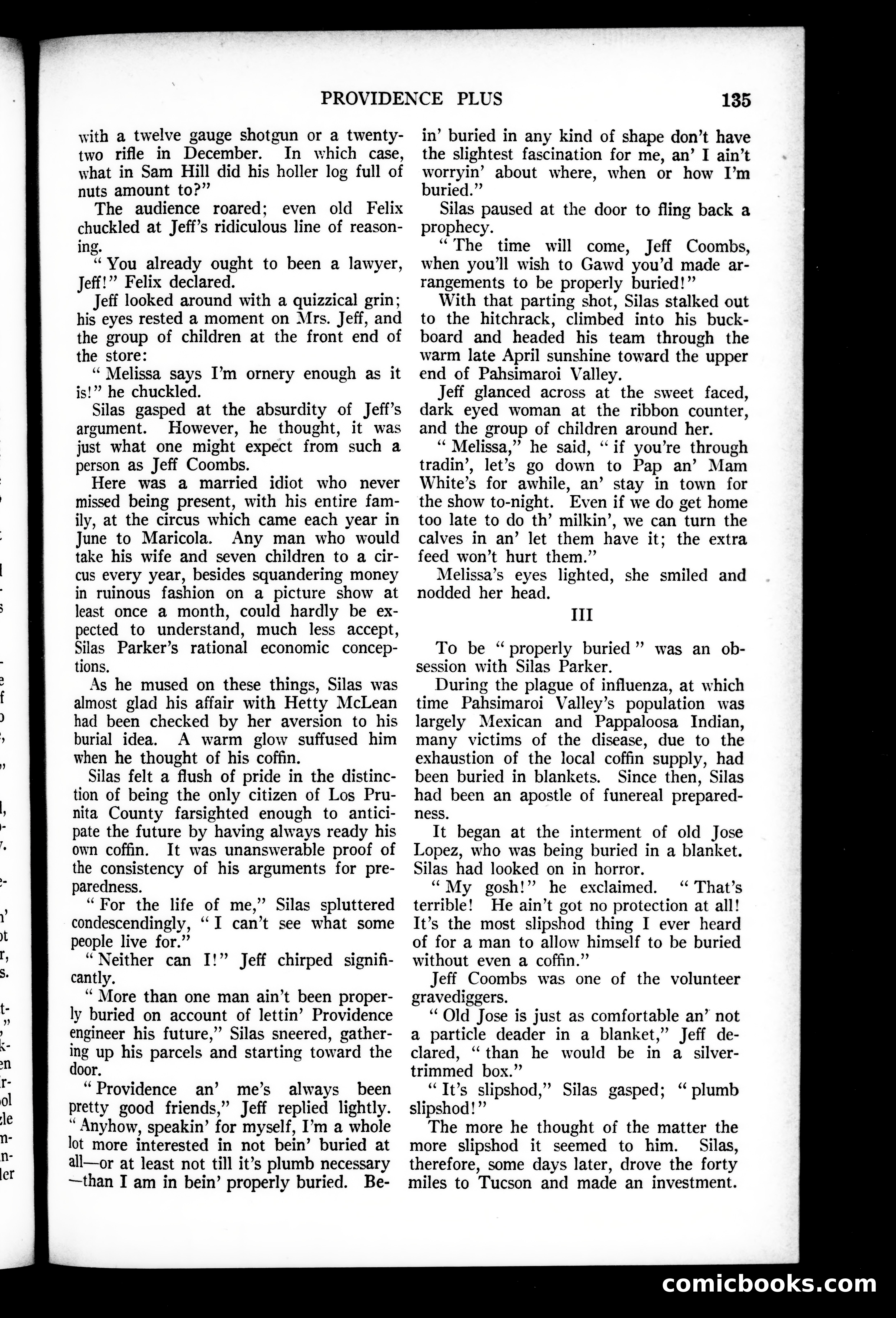 PROVIDENCE PLUS 135

with a twelve gauge shotgun or a twenty-two rifle in December. In which case, what in Sam Hill did his holler log full of nuts amount to?"

The audience roared; even old Felix chuckled at Jeff's ridiculous line of reasoning.

"You already ought to been a lawyer, Jeff!" Felix declared.

Jeff looked around with a quizzical grin; his eyes rested a moment on Mrs. Jeff, and the group of children at the front end of the store:

"Melissa says I'm ornery enough as it is!" he chuckled.

Silas gasped at the absurdity of Jeff's argument. However, he thought, it was just what one might expect from such a person as Jeff Coombs.

Here was a married idiot who never missed being present, with his entire family, at the circus which came each year in June to Maricola. Any man who would take his wife and seven children to a circus every year, besides squandering money in ruinous fashion on a picture show at least once a month, could hardly be expected to understand, much less accept, Silas Parker's rational economic conceptions.

As he mused on these things, Silas was almost glad his affair with Hetty McLean had been checked by her aversion to his burial idea. A warm glow suffused him when he thought of his coffin.

Silas felt a flush of pride in the distinction of being the only citizen of Los Prunita County farsighted enough to anticipate the future by having always ready his own coffin. It was unanswerable proof of the consistency of his arguments for preparedness.

"For the life of me," Silas spluttered condescendingly, "I can't see what some people live for."

"Neither can I!" Jeff chirped significantly.

"More than one man ain't been properly buried on account of lettin' Providence engineer his future," Silas sneered, gathering up his parcels and starting toward the door.

"Providence an' me's always been pretty good friends," Jeff replied lightly. "Anyhow, speakin' for myself, I'm a whole lot more interested in not bein' buried at all—or at least not till it's plumb necessary—than I am in bein' properly buried. Bein' buried in any kind of shape don't have the slightest fascination for me, an' I ain't worryin' about where, when or how I'm buried."

Silas paused at the door to fling back a prophecy.

"The time will come, Jeff Coombs, when you'll wish to Gawd you'd made arrangements to be properly buried!"

With that parting shot, Silas stalked out to the hitchrack, climbed into his buckboard and headed his team through the warm late April sunshine toward the upper end of Pahsimaroi Valley.

Jeff glanced across at the sweet faced, dark eyed woman at the ribbon counter, and the group of children around her.

"Melissa," he said, "if you're through tradin', let's go down to Pap an' Mam White's for awhile, an' stay in town for the show to-night. Even if we do get home too late to do th' milkin', we can turn the calves in an' let them have it; the extra feed won't hurt them."

Melissa's eyes lighted, she smiled and nodded her head.

III

To be "properly buried" was an obsession with Silas Parker.

During the plague of influenza, at which time Pahsimaroi Valley's population was largely Mexican and Pappaloosa Indian, many victims of the disease, due to the exhaustion of the local coffin supply, had been buried in blankets. Since then, Silas had been an apostle of funereal preparedness.

It began at the interment of old Jose Lopez, who was being buried in a blanket. Silas had looked on in horror.

"My gosh!" he exclaimed. "That's terrible! He ain't got no protection at all! It's the most slipshod thing I ever heard of for a man to allow himself to be buried without even a coffin."

Jeff Coombs was one of the volunteer gravediggers.

"Old Jose is just as comfortable an' not a particle deader in a blanket," Jeff declared, "than he would be in a silver-trimmed box."

"It's slipshod," Silas gasped; "plumb slipshod!"

The more he thought of the matter the more slipshod it seemed to him. Silas, therefore, some days later, drove the forty miles to Tucson and made an investment.

comicbooks.com